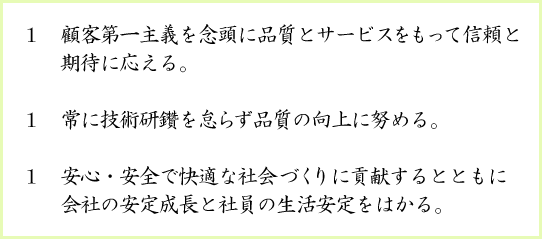 1　顧客第一主義を念頭に品質とサービスをもって信頼と期待に応える。

1　常に技術研鑽を怠らず品質の向上に努める。

1　安心・安全で快適な社会づくりに貢献するとともに会社の安定成長と社員の生活安定をはかる。